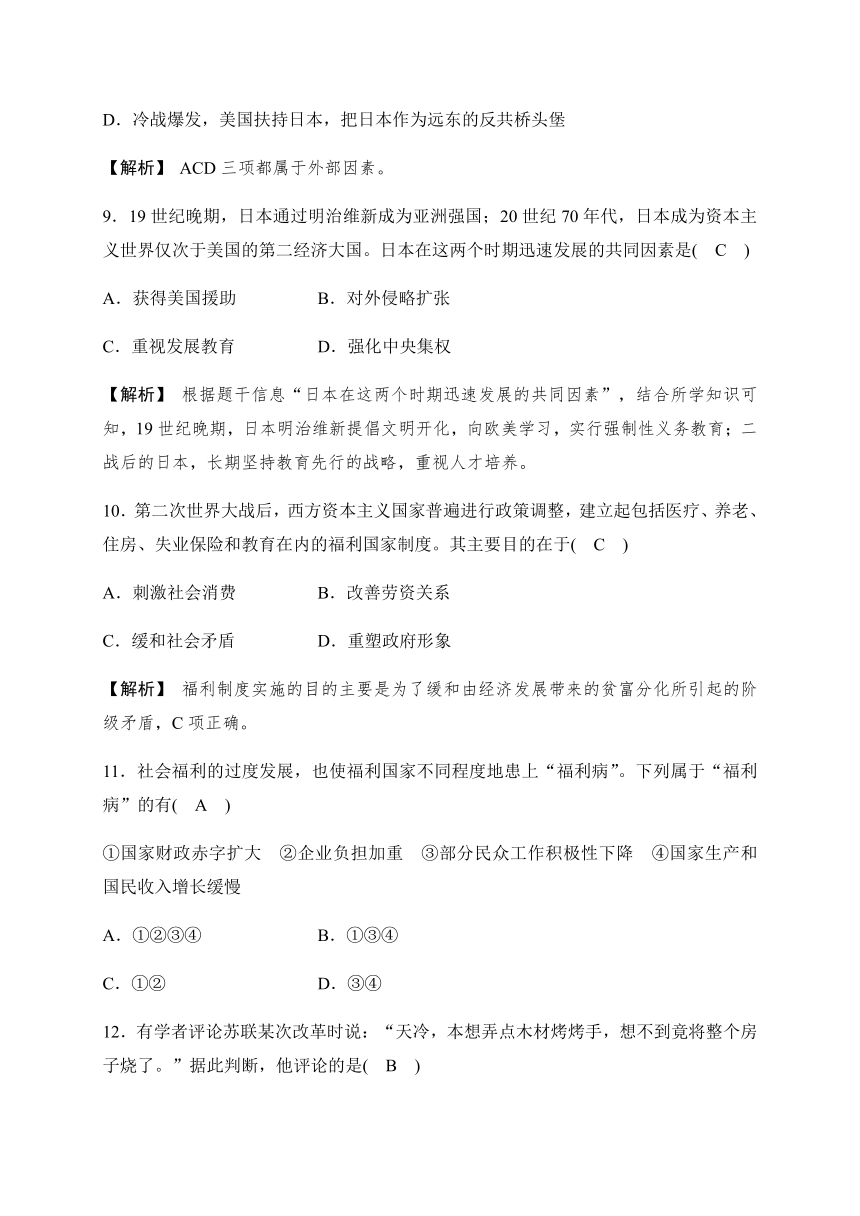 D．冷战爆发，美国扶持日本，把日本作为远东的反共桥头堡

【解析】 ACD 三项都属于外部因素。

9．19 世纪晚期，日本通过明治维新成为亚洲强国；20 世纪 70 年代，日本成为资本主义世界仅次于美国的第二经济大国。日本在这两个时期迅速发展的共同因素是(　C　)

A．获得美国援助　　　　B．对外侵略扩张

C．重视发展教育　　　　D．强化中央集权

【解析】 根据题干信息“日本在这两个时期迅速发展的共同因素”，结合所学知识可知，19 世纪晚期，日本明治维新提倡文明开化，向欧美学习，实行强制性义务教育；二战后的日本，长期坚持教育先行的战略，重视人才培养。

10．第二次世界大战后，西方资本主义国家普遍进行政策调整，建立起包括医疗、养老、住房、失业保险和教育在内的福利国家制度。其主要目的在于(　C　)

A．刺激社会消费　　　　B．改善劳资关系

C．缓和社会矛盾　　　　D．重塑政府形象

【解析】 福利制度实施的目的主要是为了缓和由经济发展带来的贫富分化所引起的阶级矛盾，C 项正确。

11．社会福利的过度发展，也使福利国家不同程度地患上“福利病”。下列属于“福利病”的有(　A　)

①国家财政赤字扩大　②企业负担加重　③部分民众工作积极性下降　④国家生产和国民收入增长缓慢

A．①②③④　　　　B．①③④

C．①②　　　　D．③④

12．有学者评论苏联某次改革时说：“天冷，本想弄点木材烤烤手，想不到竟将整个房子烧了。”据此判断，他评论的是(　B　)